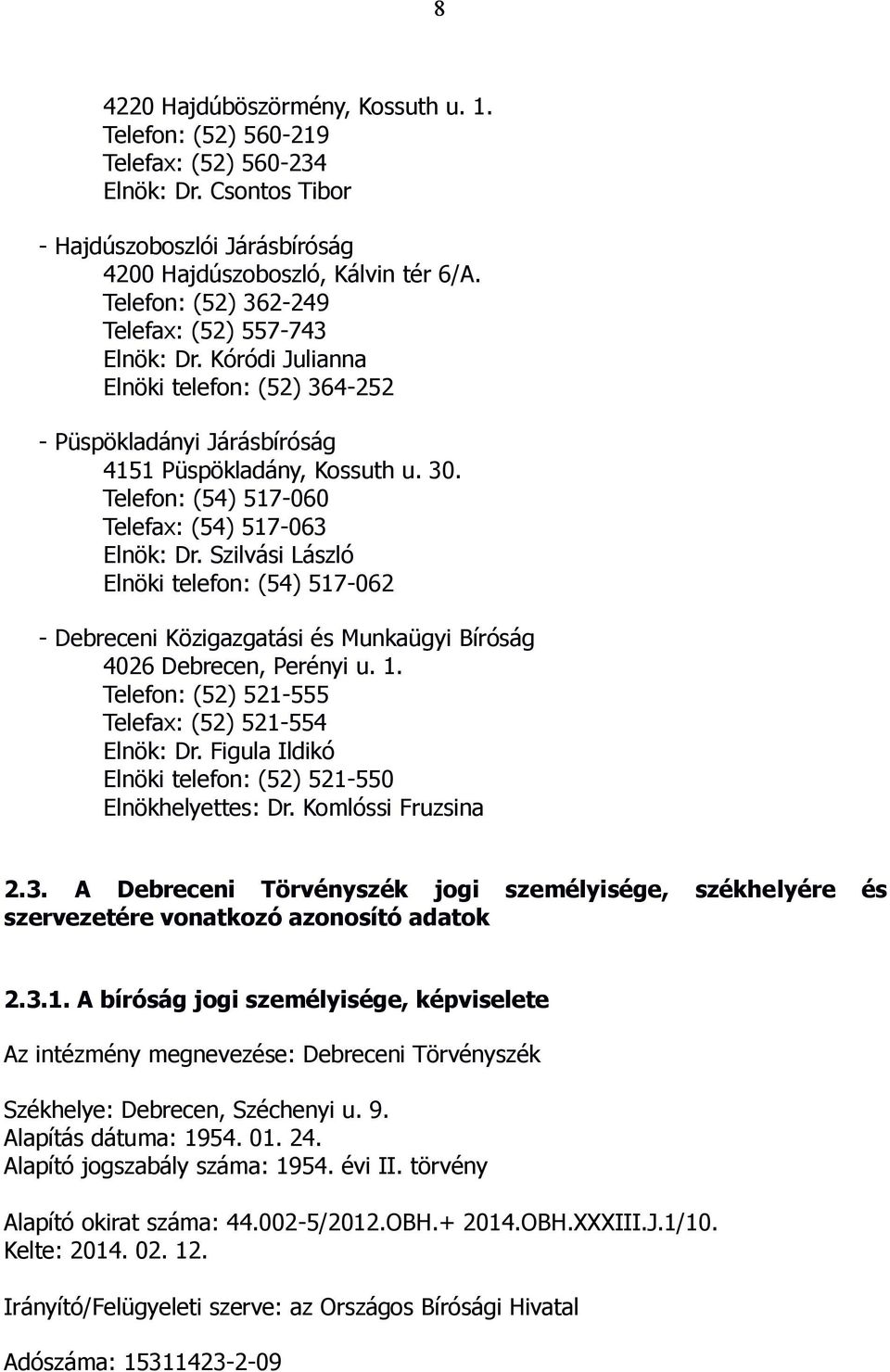 8

4220 Hajdúböszörmény, Kossuth u. 1.
Telefon: (52) 560-219
Telefax: (52) 560-234
Elnök: Dr. Csontos Tibor

- Hajdúszoboszlói Járásbíróság
4200 Hajdúszoboszló, Kálvin tér 6/A.
Telefon: (52) 362-249
Telefax: (52) 557-743
Elnök: Dr. Kóródi Julianna
Elnöki telefon: (52) 364-252

- Püspökladányi Járásbíróság
4151 Püspökladány, Kossuth u. 30.
Telefon: (54) 517-060
Telefax: (54) 517-063
Elnök: Dr. Szilvási László
Elnöki telefon: (54) 517-062

- Debreceni Közigazgatási és Munkaügyi Bíróság
4026 Debrecen, Perényi u. 1.
Telefon: (52) 521-555
Telefax: (52) 521-554
Elnök: Dr. Figula Ildikó
Elnöki telefon: (52) 521-550
Elnökhelyettes: Dr. Komlóssi Fruzsina

2.3. A Debreceni Törvényszék jogi személyisége, székhelyére és szervezetére vonatkozó azonosító adatok

2.3.1. A bíróság jogi személyisége, képviselete

Az intézmény megnevezése: Debreceni Törvényszék

Székhelye: Debrecen, Széchenyi u. 9.
Alapítás dátuma: 1954. 01. 24.
Alapító jogszabály száma: 1954. évi II. törvény

Alapító okirat száma: 44.002-5/2012.OBH.+ 2014.OBH.XXXIII.J.1/10.
Kelte: 2014. 02. 12.

Irányító/Felügyeleti szerve: az Országos Bírósági Hivatal

Adószáma: 15311423-2-09